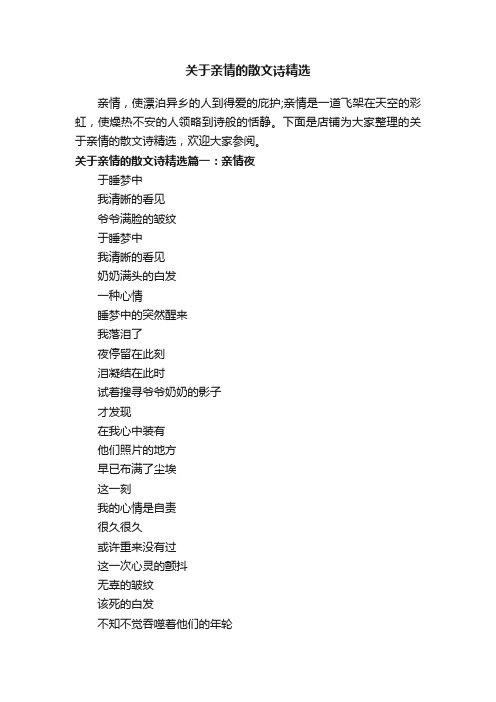 关于亲情的散文诗精选

亲情，使漂泊异乡的人到得爱的庇护;亲情是一道飞架在天空的彩虹，使燥热不安的人领略到诗般的恬静。下面是店铺为大家整理的关于亲情的散文诗精选，欢迎大家参阅。

关于亲情的散文诗精选篇一：亲情夜

于睡梦中
我清晰的看见
爷爷满脸的皱纹
于睡梦中
我清晰的看见
奶奶满头的白发
一种心情
睡梦中的突然醒来
我落泪了
夜停留在此刻
泪凝结在此时
试着搜寻爷爷奶奶的影子
才发现
在我心中装有
他们照片的地方
早已布满了尘埃
这一刻
我的心情是自责
很久很久
或许重来没有过
这一次心灵的颤抖
无辜的皱纹
该死的白发
不知不觉吞噬着他们的年轮